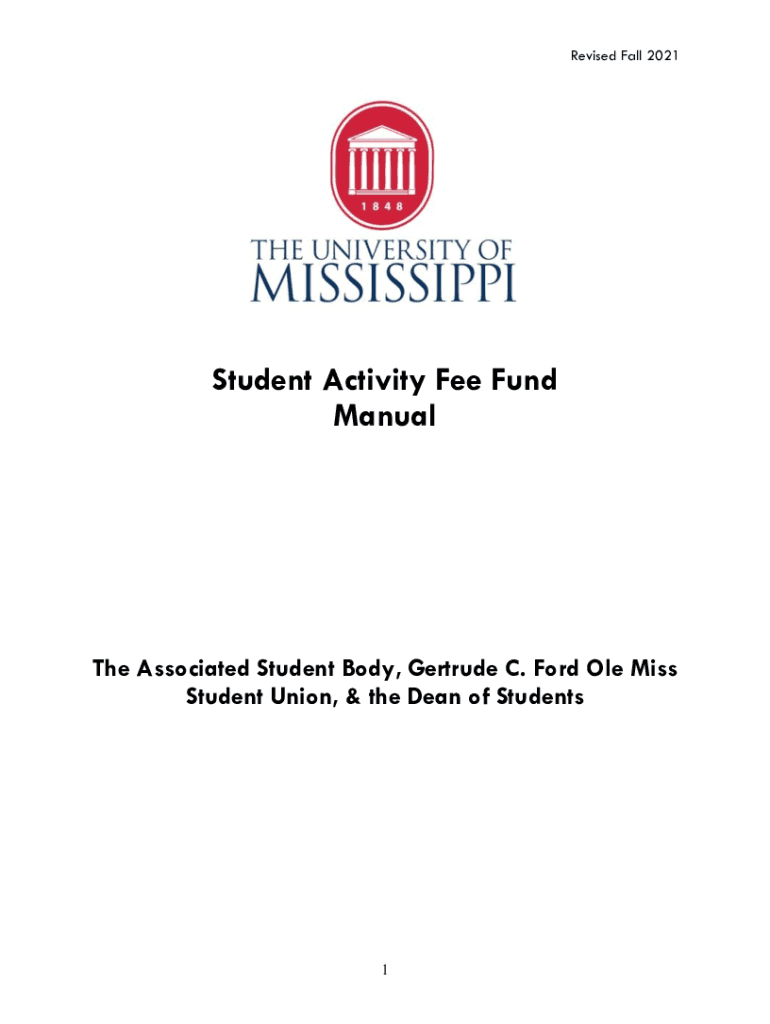 Revised Fall 2021

1848

THE UNIVERSITY OF
MISSISSIPPI

Student Activity Fee Fund
Manual

The Associated Student Body, Gertrude C. Ford Ole Miss Student Union, & the Dean of Students

1